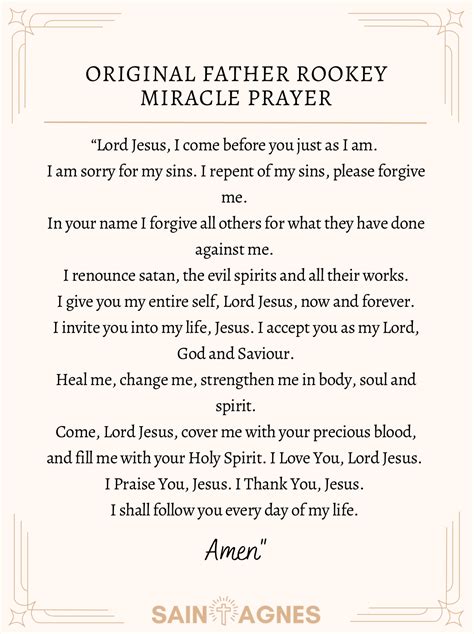 ORIGINAL FATHER ROOKEY MIRACLE PRAYER

“Lord Jesus, I come before you just as I am.
I am sorry for my sins. I repent of my sins, please forgive me.
In your name I forgive all others for what they have done against me.
I renounce satan, the evil spirits and all their works.
I give you my entire self, Lord Jesus, now and forever.
I invite you into my life, Jesus. I accept you as my Lord, God and Saviour.
Heal me, change me, strengthen me in body, soul and spirit.
Come, Lord Jesus, cover me with your precious blood, and fill me with your Holy Spirit. I Love You, Lord Jesus.
I Praise You, Jesus. I Thank You, Jesus.
I shall follow you every day of my life.

Amen"

SAINT AGNES